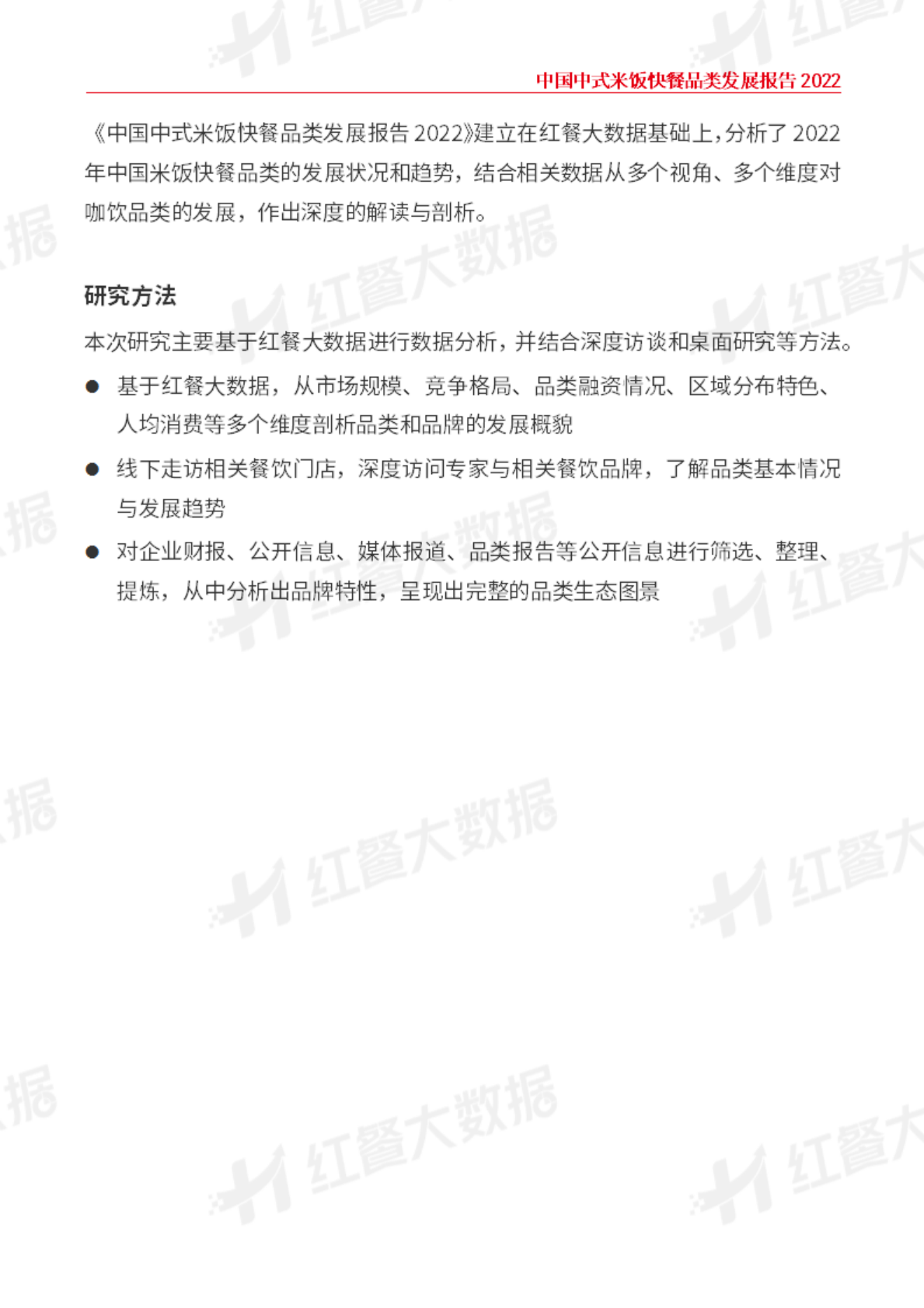 中国中式米饭快餐品类发展报告 2022

《中国中式米饭快餐品类发展报告 2022》建立在红餐大数据基础上，分析了 2022 年中国米饭快餐品类的发展状况和趋势，结合相关数据从多个视角、多个维度对咖饮品类的发展，作出深度的解读与剖析。

研究方法

本次研究主要基于红餐大数据进行数据分析，并结合深度访谈和桌面研究等方法。

● 基于红餐大数据，从市场规模、竞争格局、品类融资情况、区域分布特色、人均消费等多个维度剖析品类和品牌的发展概貌

● 线下走访相关餐饮门店，深度访问专家与相关餐饮品牌，了解品类基本情况与发展趋势

● 对企业财报、公开信息、媒体报道、品类报告等公开信息进行筛选、整理、提炼，从中分析出品牌特性，呈现出完整的品类生态图景

红餐大数据